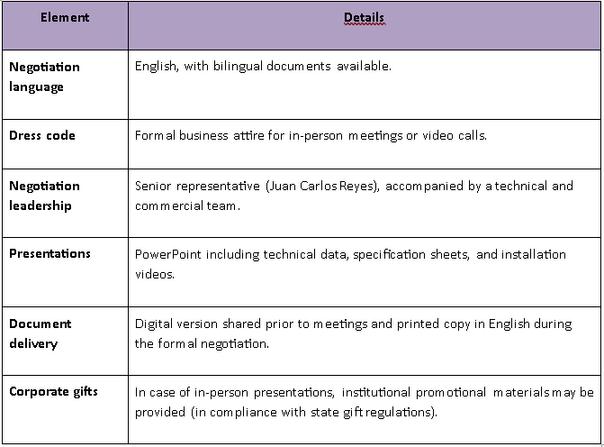 | Element | Details |
|---|---|
| Negotiation language | English, with bilingual documents available. |
| Dress code | Formal business attire for in-person meetings or video calls. |
| Negotiation leadership | Senior representative (Juan Carlos Reyes), accompanied by a technical and commercial team. |
| Presentations | PowerPoint including technical data, specification sheets, and installation videos. |
| Document delivery | Digital version shared prior to meetings and printed copy in English during the formal negotiation. |
| Corporate gifts | In case of in-person presentations, institutional promotional materials may be provided (in compliance with state gift regulations). |